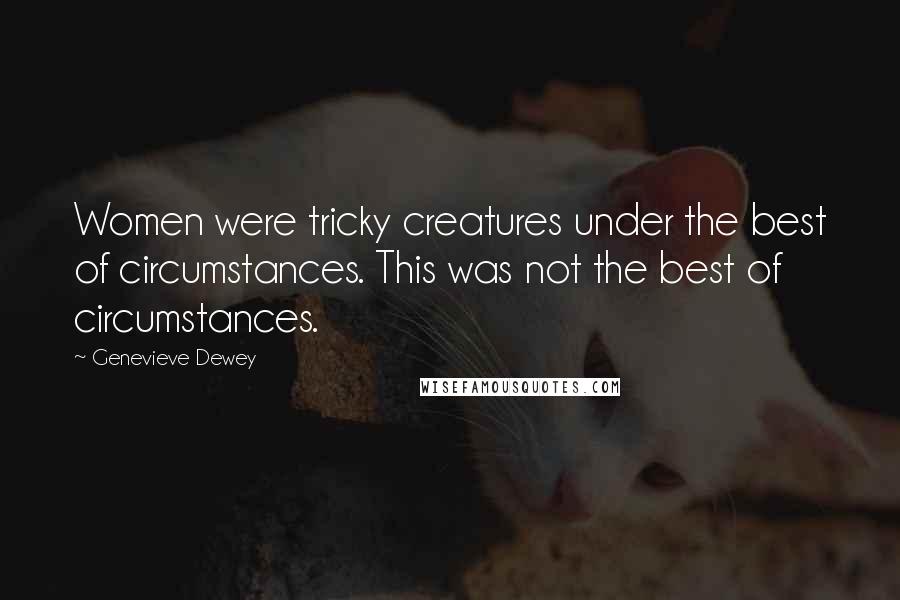 Women were tricky creatures under the best of circumstances. This was not the best of circumstances.

~ Genevieve Dewey

WISEFAMOUSQUOTES.COM